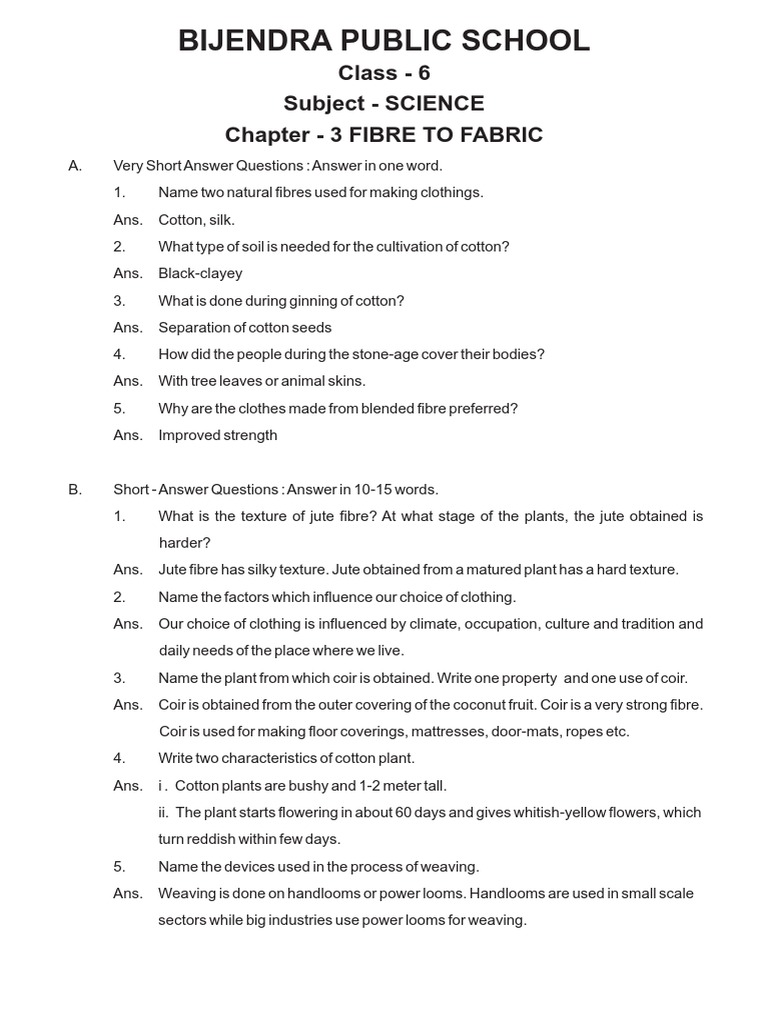 BIJENDRA PUBLIC SCHOOL
Class - 6
Subject - SCIENCE
Chapter - 3 FIBRE TO FABRIC

A. Very Short Answer Questions : Answer in one word.

1. Name two natural fibres used for making clothings.

Ans. Cotton, silk.

2. What type of soil is needed for the cultivation of cotton?

Ans. Black-clayey

3. What is done during ginning of cotton?

Ans. Separation of cotton seeds

4. How did the people during the stone-age cover their bodies?

Ans. With tree leaves or animal skins.

5. Why are the clothes made from blended fibre preferred?

Ans. Improved strength

B. Short - Answer Questions : Answer in 10-15 words.

1. What is the texture of jute fibre? At what stage of the plants, the jute obtained is harder?

Ans. Jute fibre has silky texture. Jute obtained from a matured plant has a hard texture.

2. Name the factors which influence our choice of clothing.

Ans. Our choice of clothing is influenced by climate, occupation, culture and tradition and daily needs of the place where we live.

3. Name the plant from which coir is obtained. Write one property and one use of coir.

Ans. Coir is obtained from the outer covering of the coconut fruit. Coir is a very strong fibre. Coir is used for making floor coverings, mattresses, door-mats, ropes etc.

4. Write two characteristics of cotton plant.

Ans. i . Cotton plants are bushy and 1-2 meter tall.
ii. The plant starts flowering in about 60 days and gives whitish-yellow flowers, which turn reddish within few days.

5. Name the devices used in the process of weaving.

Ans. Weaving is done on handlooms or power looms. Handlooms are used in small scale sectors while big industries use power looms for weaving.